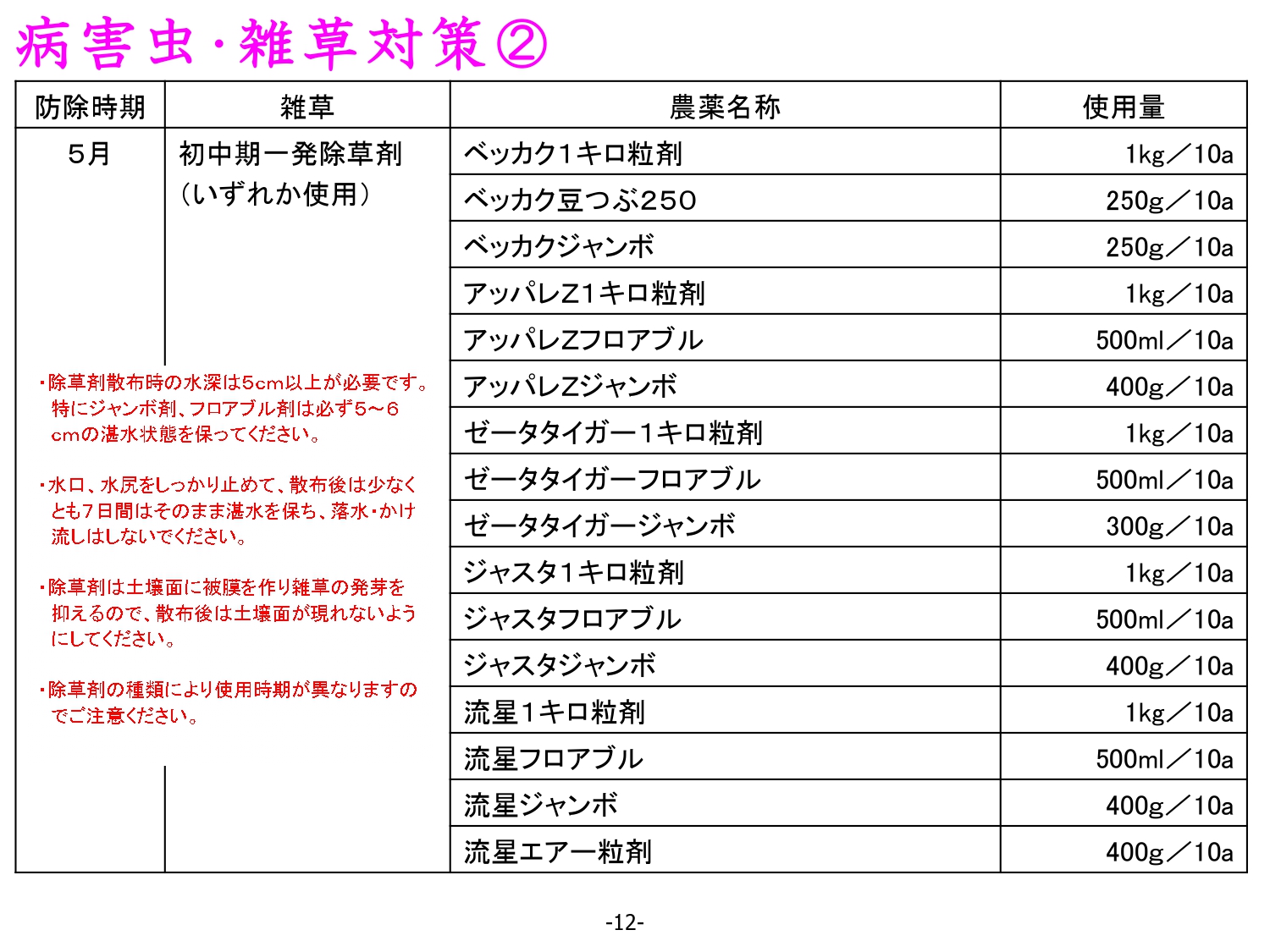 病害虫・雑草対策②

| 防除時期 | 雑草 | 農薬名称 | 使用量 |
|---|---|---|---|
| 5月 | 初中期一発除草剤（いずれか使用） | ベッカク1キロ粒剤 | 1kg／10a |
| | | ベッカク豆つぶ250 | 250g／10a |
| | | ベッカクジャンボ | 250g／10a |
| | | アッパレZ1キロ粒剤 | 1kg／10a |
| | | アッパレZフロアブル | 500ml／10a |
| | | アッパレZジャンボ | 400g／10a |
| | | ゼータタイガー1キロ粒剤 | 1kg／10a |
| | | ゼータタイガーフロアブル | 500ml／10a |
| | | ゼータタイガージャンボ | 300g／10a |
| | | ジャスタ1キロ粒剤 | 1kg／10a |
| | | ジャスタフロアブル | 500ml／10a |
| | | ジャスタジャンボ | 400g／10a |
| | | 流星1キロ粒剤 | 1kg／10a |
| | | 流星フロアブル | 500ml／10a |
| | | 流星ジャンボ | 400g／10a |
| | | 流星エアー粒剤 | 400g／10a |

・除草剤散布時の水深は5cm以上が必要です。特にジャンボ剤、フロアブル剤は必ず5～6cmの湛水状態を保ってください。

・水口、水尻をしっかり止めて、散布後は少なくとも7日間はそのまま湛水を保ち、落水・かけ流しはしないでください。

・除草剤は土壌面に被膜を作り雑草の発芽を抑えるので、散布後は土壌面が現れないようにしてください。

・除草剤の種類により使用時期が異なりますのでご注意ください。

-12-